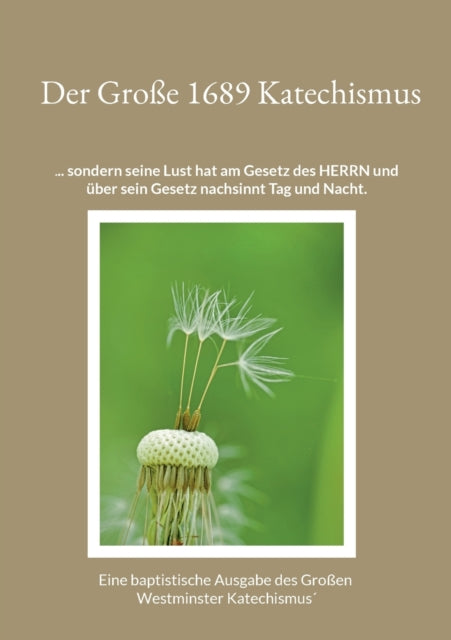 Der Große 1689 Katechismus

... sondern seine Lust hat am Gesetz des HERRN und über sein Gesetz nachsinnt Tag und Nacht.

Eine baptistische Ausgabe des Großen Westminster Katechismus´